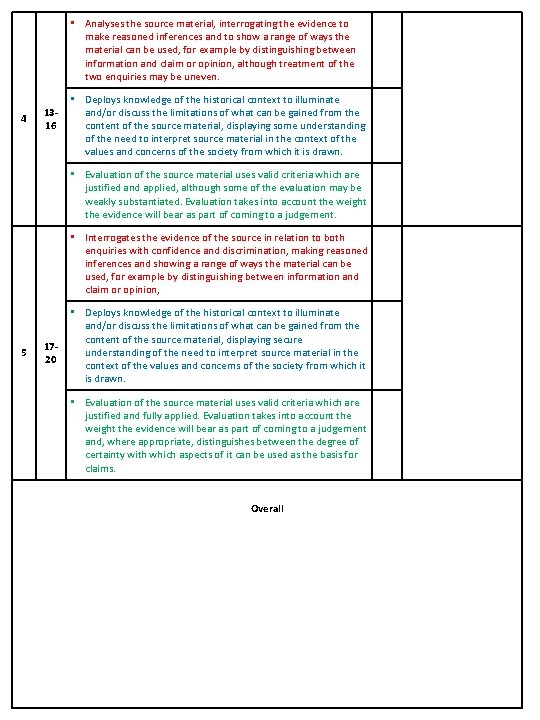 | | | | | |
|---|---|---|---|---|
| 4 | 13-16 | ▪ Analyses the source material, interrogating the evidence to make reasoned inferences and to show a range of ways the material can be used, for example by distinguishing between information and claim or opinion, although treatment of the two enquiries may be uneven. | | |
| | | ▪ Deploys knowledge of the historical context to illuminate and/or discuss the limitations of what can be gained from the content of the source material, displaying some understanding of the need to interpret source material in the context of the values and concerns of the society from which it is drawn. | | |
| | | ▪ Evaluation of the source material uses valid criteria which are justified and applied, although some of the evaluation may be weakly substantiated. Evaluation takes into account the weight the evidence will bear as part of coming to a judgement. | | |
| 5 | 17-20 | ▪ Interrogates the evidence of the source in relation to both enquiries with confidence and discrimination, making reasoned inferences and showing a range of ways the material can be used, for example by distinguishing between information and claim or opinion, | | |
| | | ▪ Deploys knowledge of the historical context to illuminate and/or discuss the limitations of what can be gained from the content of the source material, displaying secure understanding of the need to interpret source material in the context of the values and concerns of the society from which it is drawn. | | |
| | | ▪ Evaluation of the source material uses valid criteria which are justified and fully applied. Evaluation takes into account the weight the evidence will bear as part of coming to a judgement and, where appropriate, distinguishes between the degree of certainty with which aspects of it can be used as the basis for claims. | | |

Overall